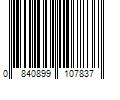 0 840899 107837